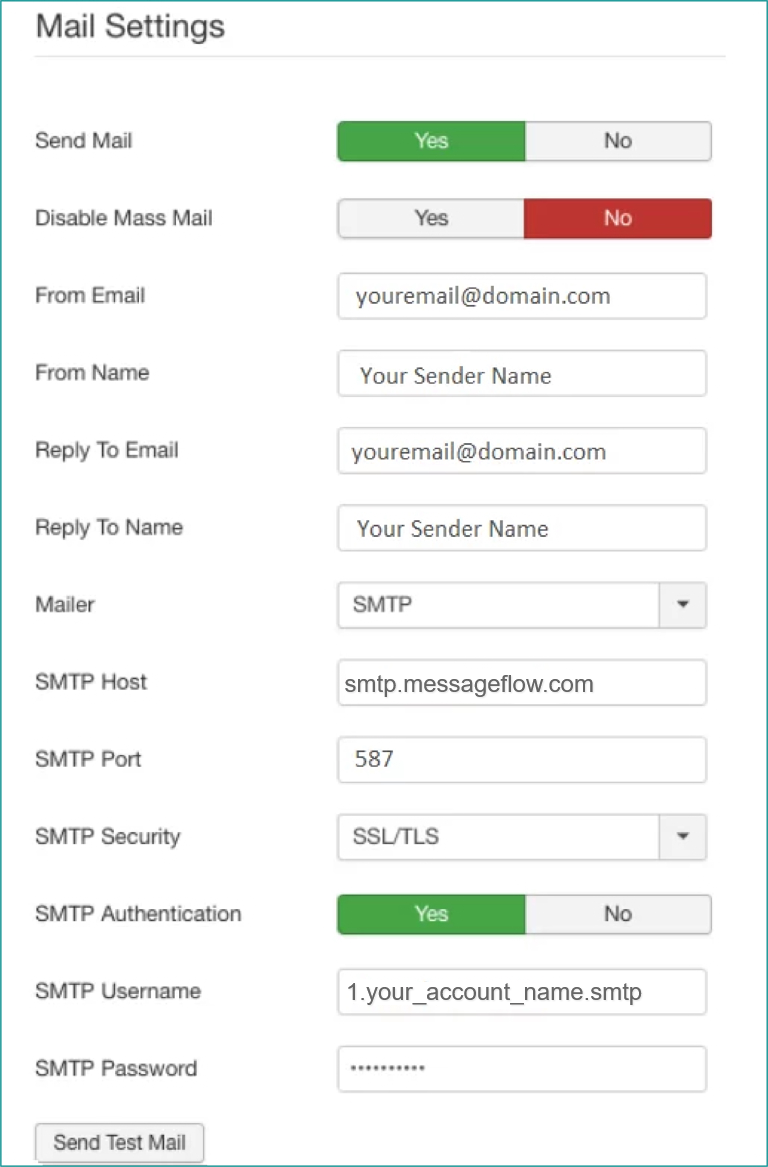 Mail Settings

Send Mail Yes No

Disable Mass Mail Yes No

From Email youremail@domain.com

From Name Your Sender Name

Reply To Email youremail@domain.com

Reply To Name Your Sender Name

Mailer SMTP

SMTP Host smtp.messageflow.com

SMTP Port 587

SMTP Security SSL/TLS

SMTP Authentication Yes No

SMTP Username 1.your_account_name.smtp

SMTP Password ••••••••••

Send Test Mail